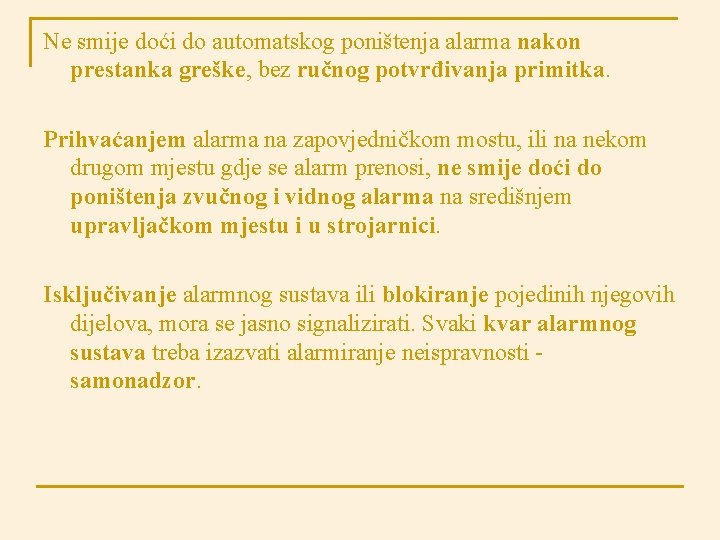 Ne smije doći do automatskog poništenja alarma nakon prestanka greške, bez ručnog potvrđivanja primitka.

Prihvaćanjem alarma na zapovjedničkom mostu, ili na nekom drugom mjestu gdje se alarm prenosi, ne smije doći do poništenja zvučnog i vidnog alarma na središnjem upravljačkom mjestu i u strojarnici.

Isključivanje alarmnog sustava ili blokiranje pojedinih njegovih dijelova, mora se jasno signalizirati. Svaki kvar alarmnog sustava treba izazvati alarmiranje neispravnosti - samonadzor.